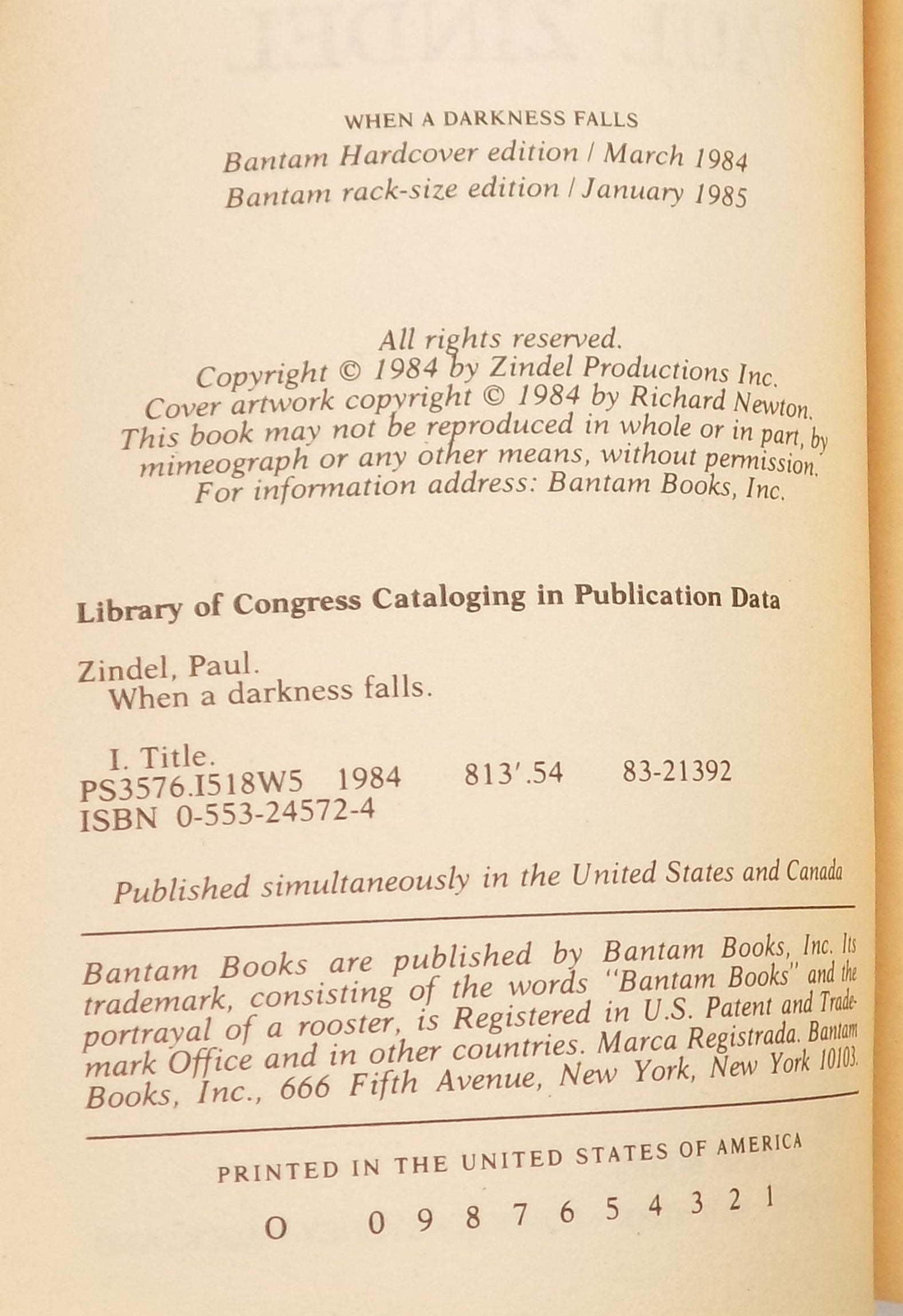 WHEN A DARKNESS FALLS

Bantam Hardcover edition / March 1984
Bantam rack-size edition / January 1985

All rights reserved.
Copyright © 1984 by Zindel Productions Inc.
Cover artwork copyright © 1984 by Richard Newton.
This book may not be reproduced in whole or in part, by mimeograph or any other means, without permission.
For information address: Bantam Books, Inc.

Library of Congress Cataloging in Publication Data

Zindel, Paul.
When a darkness falls.

I. Title.
PS3576.I518W5 1984 813'.54 83-21392
ISBN 0-553-24572-4

Published simultaneously in the United States and Canada

Bantam Books are published by Bantam Books, Inc. Its trademark, consisting of the words "Bantam Books" and the portrayal of a rooster, is Registered in U.S. Patent and Trademark Office and in other countries. Marca Registrada. Bantam Books, Inc., 666 Fifth Avenue, New York, New York 10103.

PRINTED IN THE UNITED STATES OF AMERICA

O 0 9 8 7 6 5 4 3 2 1